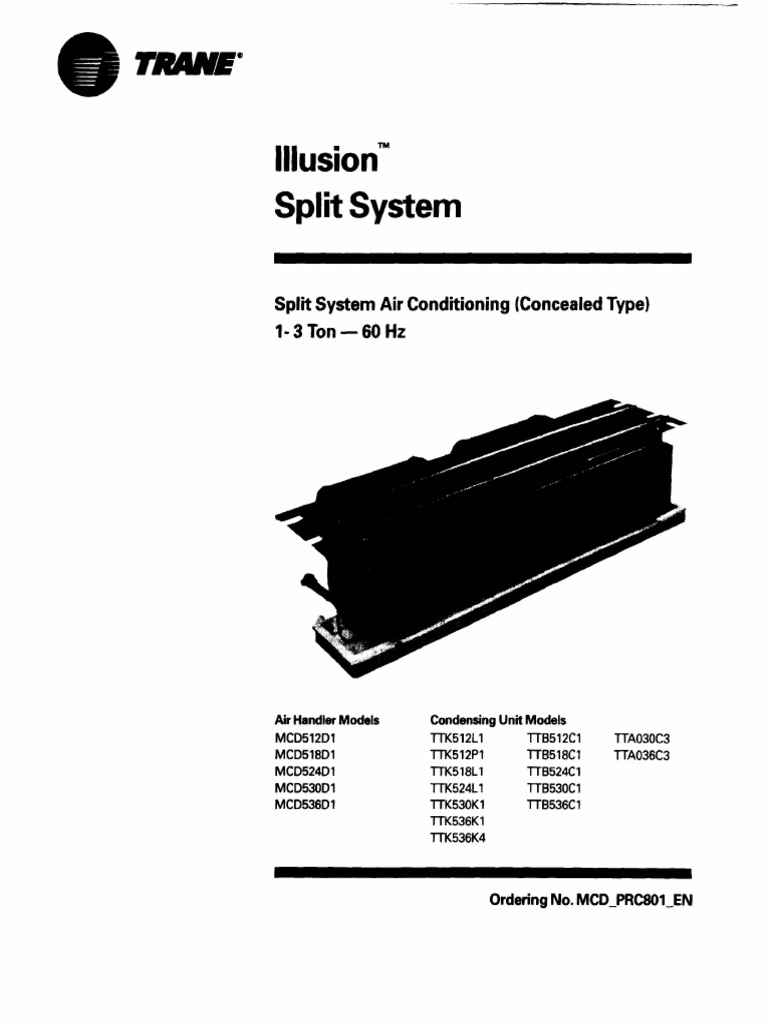 TRANE®

Illusion™
Split System

Split System Air Conditioning (Concealed Type)
1- 3 Ton — 60 Hz

Air Handler Models
MCD512D1
MCD518D1
MCD524D1
MCD530D1
MCD536D1

Condensing Unit Models
TTK512L1
TTK512P1
TTK518L1
TTK524L1
TTK530K1
TTK536K1
TTK536K4

TTB512C1
TTB518C1
TTB524C1
TTB530C1
TTB536C1

TTA030C3
TTA036C3

Ordering No. MCD_PRC801_EN